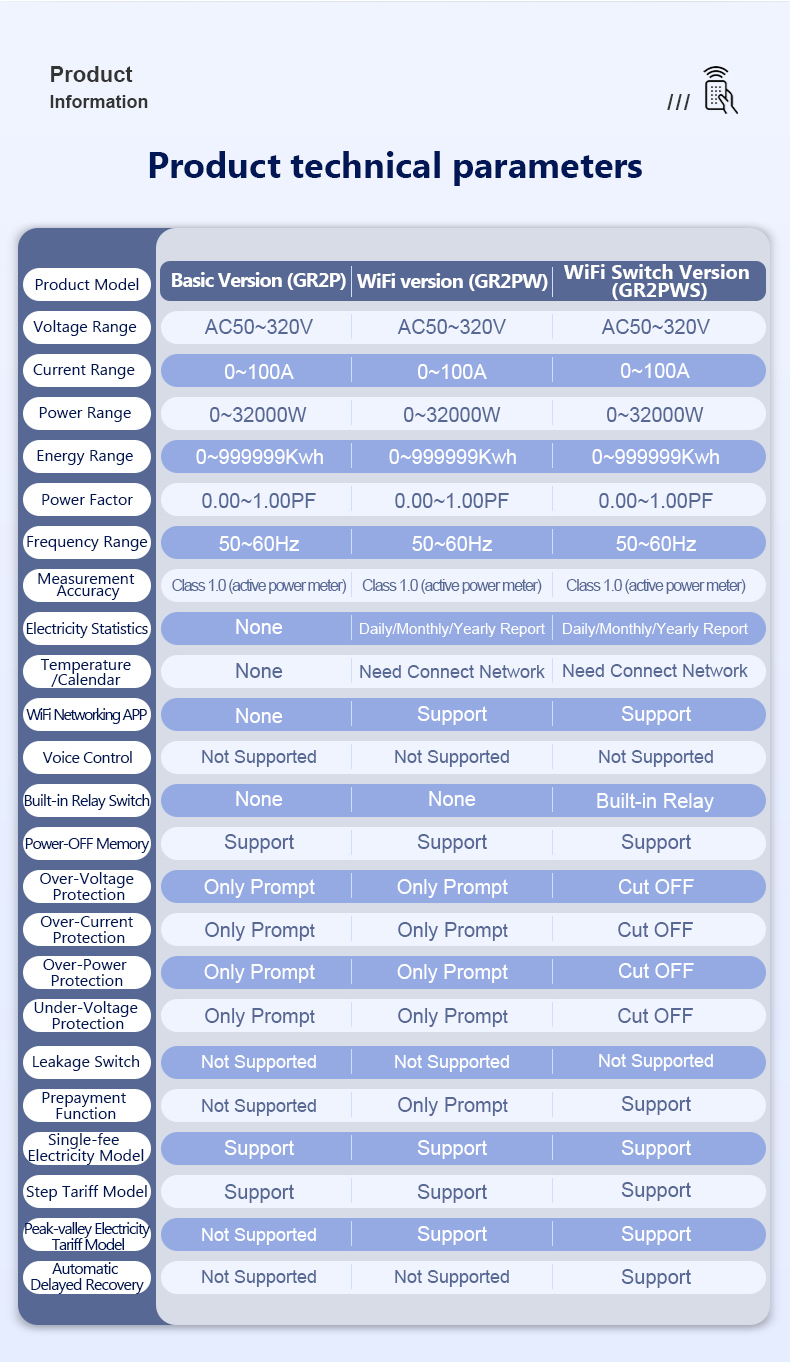 Product
Information

///

Product technical parameters

| Product Model | Basic Version (GR2P) | WiFi version (GR2PW) | WiFi Switch Version (GR2PWS) |
|---|---|---|---|
| Voltage Range | AC50~320V | AC50~320V | AC50~320V |
| Current Range | 0~100A | 0~100A | 0~100A |
| Power Range | 0~32000W | 0~32000W | 0~32000W |
| Energy Range | 0~999999Kwh | 0~999999Kwh | 0~999999Kwh |
| Power Factor | 0.00~1.00PF | 0.00~1.00PF | 0.00~1.00PF |
| Frequency Range | 50~60Hz | 50~60Hz | 50~60Hz |
| Measurement Accuracy | Class 1.0 (active power meter) | Class 1.0 (active power meter) | Class 1.0 (active power meter) |
| Electricity Statistics | None | Daily/Monthly/Yearly Report | Daily/Monthly/Yearly Report |
| Temperature /Calendar | None | Need Connect Network | Need Connect Network |
| WiFi Networking APP | None | Support | Support |
| Voice Control | Not Supported | Not Supported | Not Supported |
| Built-in Relay Switch | None | None | Built-in Relay |
| Power-OFF Memory | Support | Support | Support |
| Over-Voltage Protection | Only Prompt | Only Prompt | Cut OFF |
| Over-Current Protection | Only Prompt | Only Prompt | Cut OFF |
| Over-Power Protection | Only Prompt | Only Prompt | Cut OFF |
| Under-Voltage Protection | Only Prompt | Only Prompt | Cut OFF |
| Leakage Switch | Not Supported | Not Supported | Not Supported |
| Prepayment Function | Not Supported | Only Prompt | Support |
| Single-fee Electricity Model | Support | Support | Support |
| Step Tariff Model | Support | Support | Support |
| Peak-valley Electricity Tariff Model | Not Supported | Support | Support |
| Automatic Delayed Recovery | Not Supported | Not Supported | Support |